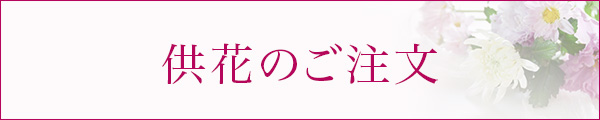 供花のご注文